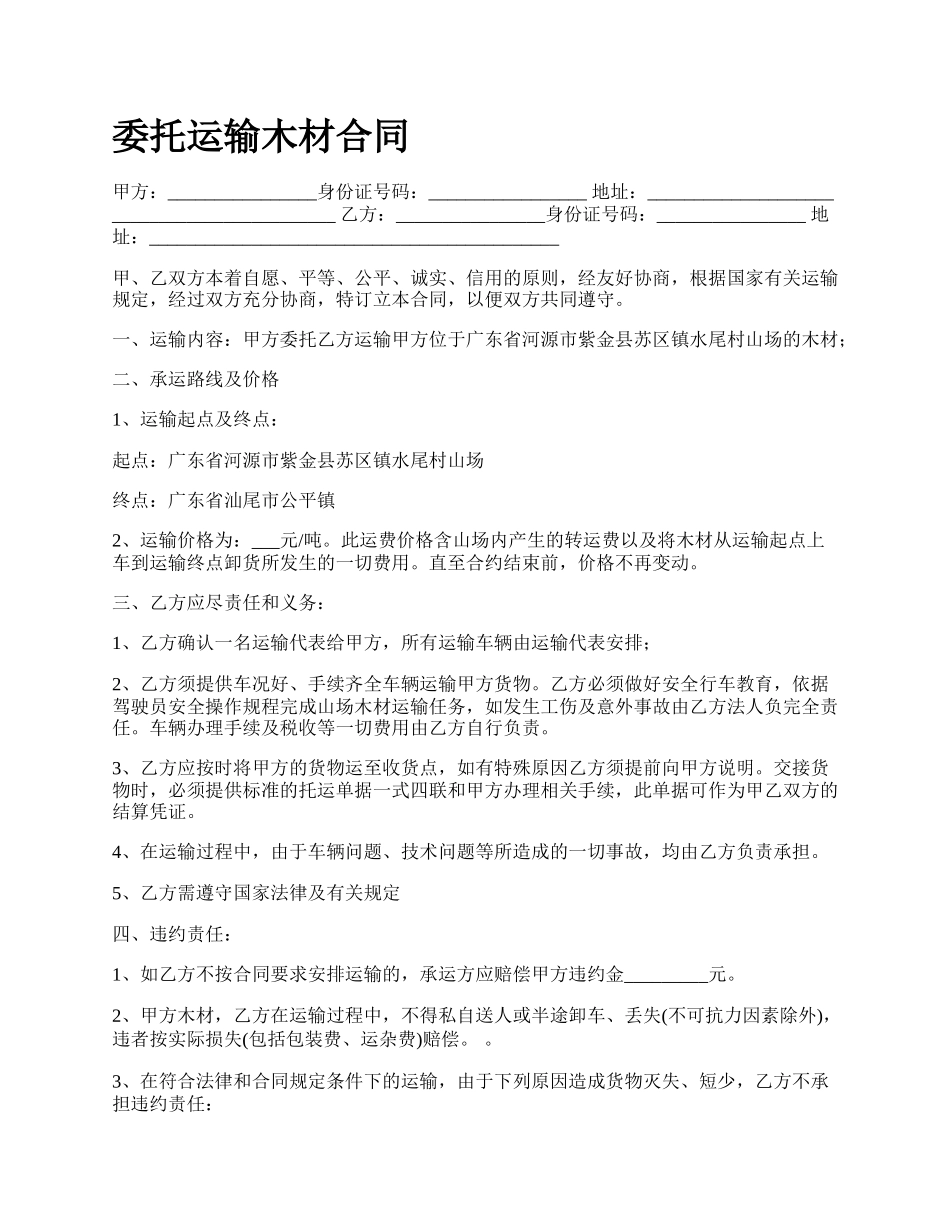 委托运输木材合同

甲方：________________身份证号码：_________________ 地址：____________________ ________________________ 乙方：________________身份证号码：________________ 地址：____________________________________________

甲、乙双方本着自愿、平等、公平、诚实、信用的原则，经友好协商，根据国家有关运输规定，经过双方充分协商，特订立本合同，以便双方共同遵守。

一、运输内容：甲方委托乙方运输甲方位于广东省河源市紫金县苏区镇水尾村山场的木材；

二、承运路线及价格

1、运输起点及终点：

起点：广东省河源市紫金县苏区镇水尾村山场

终点：广东省汕尾市公平镇

2、运输价格为：___元/吨。此运费价格含山场内产生的转运费以及将木材从运输起点上车到运输终点卸货所发生的一切费用。直至合约结束前，价格不再变动。

三、乙方应尽责任和义务：

1、乙方确认一名运输代表给甲方，所有运输车辆由运输代表安排；

2、乙方须提供车况好、手续齐全车辆运输甲方货物。乙方必须做好安全行车教育，依据驾驶员安全操作规程完成山场木材运输任务，如发生工伤及意外事故由乙方法人负完全责任。车辆办理手续及税收等一切费用由乙方自行负责。

3、乙方应按时将甲方的货物运至收货点，如有特殊原因乙方须提前向甲方说明。交接货物时，必须提供标准的托运单据一式四联和甲方办理相关手续，此单据可作为甲乙双方的结算凭证。

4、在运输过程中，由于车辆问题、技术问题等所造成的一切事故，均由乙方负责承担。

5、乙方需遵守国家法律及有关规定

四、违约责任：

1、如乙方不按合同要求安排运输的，承运方应赔偿甲方违约金_________元。

2、甲方木材，乙方在运输过程中，不得私自送人或半途卸车、丢失(不可抗力因素除外)，违者按实际损失(包括包装费、运杂费)赔偿。 。

3、在符合法律和合同规定条件下的运输，由于下列原因造成货物灭失、短少，乙方不承担违约责任: